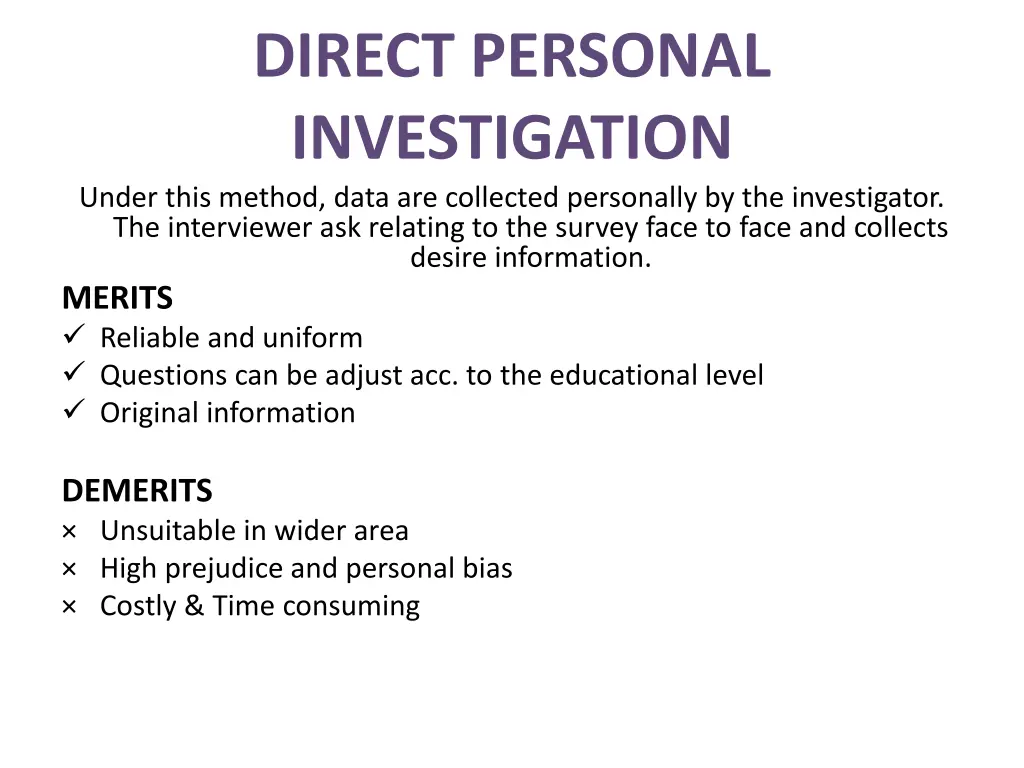 DIRECT PERSONAL INVESTIGATION

Under this method, data are collected personally by the investigator. The interviewer ask relating to the survey face to face and collects desire information.

MERITS
✓ Reliable and uniform
✓ Questions can be adjust acc. to the educational level
✓ Original information

DEMERITS
× Unsuitable in wider area
× High prejudice and personal bias
× Costly & Time consuming